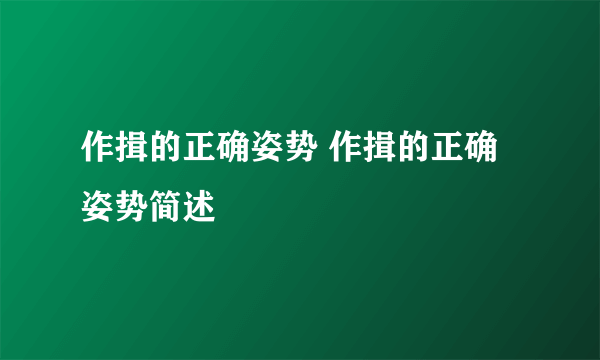 作揖的正确姿势 作揖的正确姿势简述